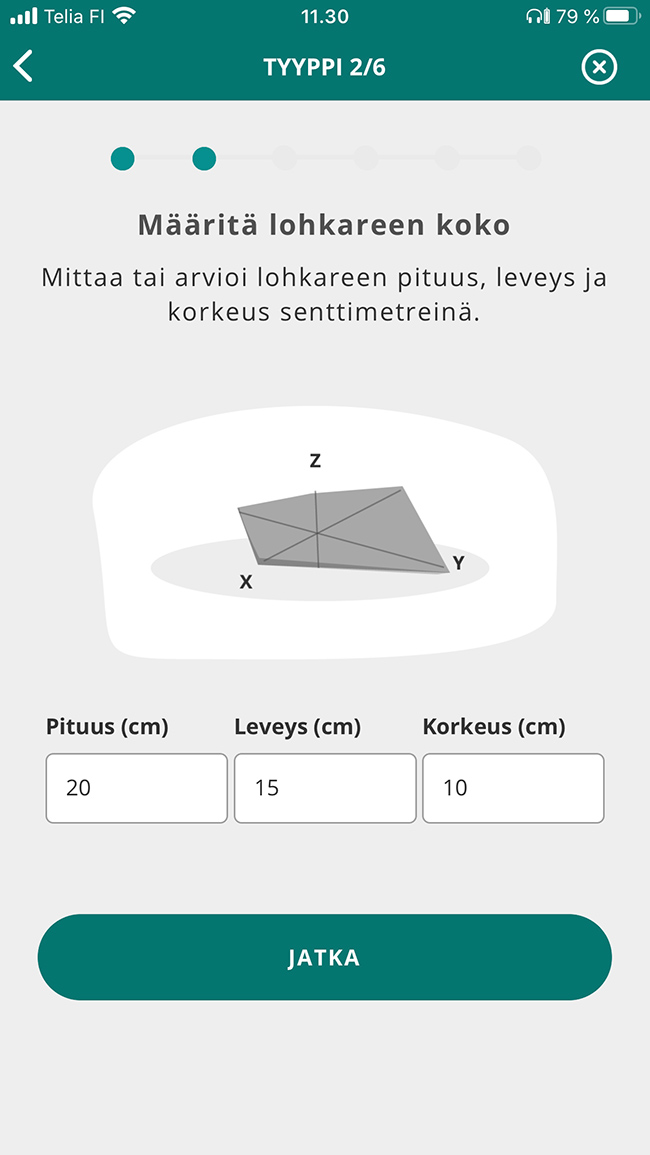 Telia FI 11.30 79 %

TYYPPI 2/6

Määritä lohkareen koko

Mittaa tai arvioi lohkareen pituus, leveys ja korkeus senttimetreinä.

Z
X
Y

Pituus (cm)
20

Leveys (cm)
15

Korkeus (cm)
10

JATKA